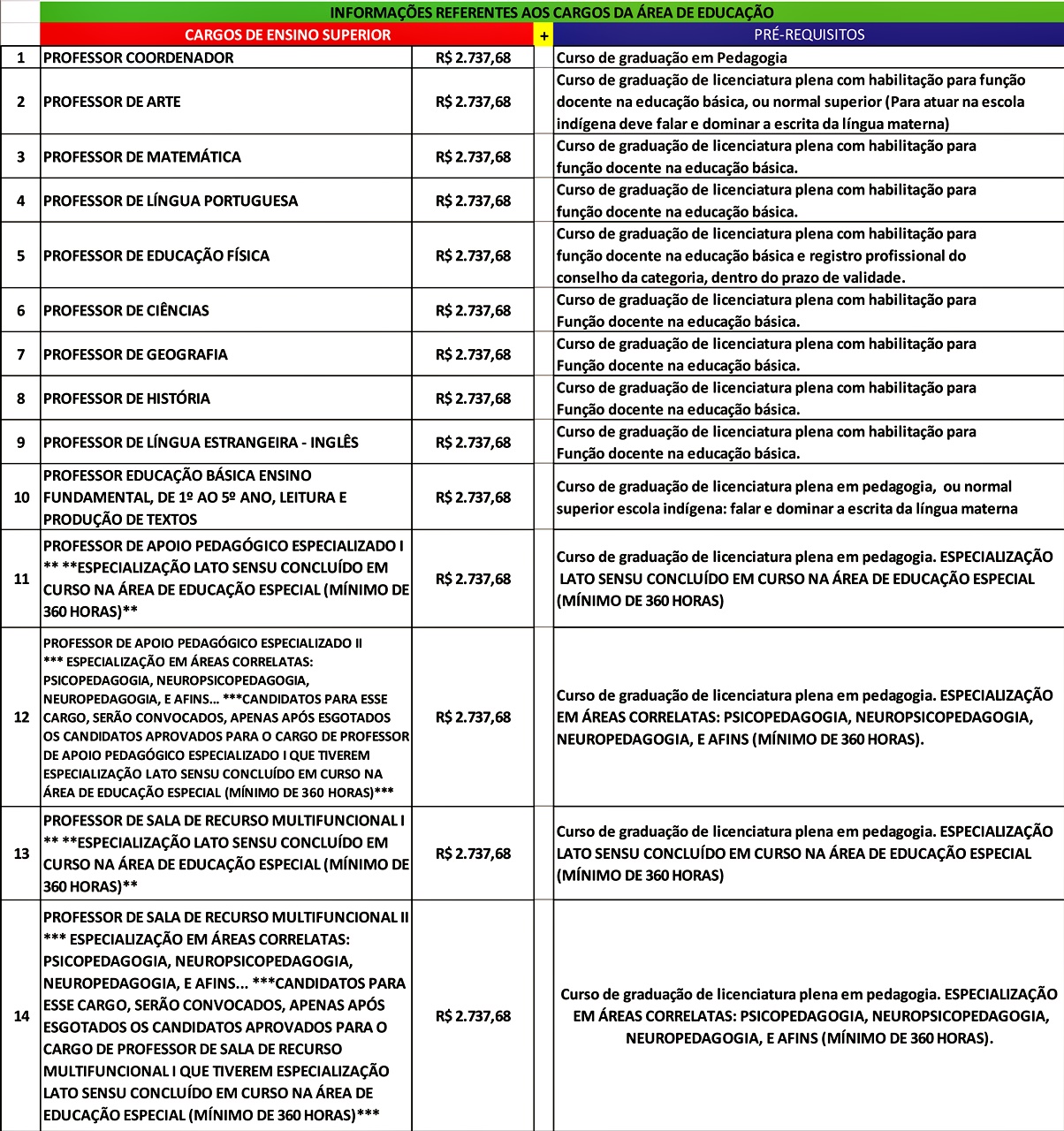 INFORMAÇÕES REFERENTES AOS CARGOS DA ÁREA DE EDUCAÇÃO

| | CARGOS DE ENSINO SUPERIOR | | + | PRÉ-REQUISITOS |
|---|---|---|---|---|
| 1 | PROFESSOR COORDENADOR | R$ 2.737,68 | | Curso de graduação em Pedagogia |
| 2 | PROFESSOR DE ARTE | R$ 2.737,68 | | Curso de graduação de licenciatura plena com habilitação para função docente na educação básica, ou normal superior (Para atuar na escola indígena deve falar e dominar a escrita da língua materna) |
| 3 | PROFESSOR DE MATEMÁTICA | R$ 2.737,68 | | Curso de graduação de licenciatura plena com habilitação para função docente na educação básica. |
| 4 | PROFESSOR DE LÍNGUA PORTUGUESA | R$ 2.737,68 | | Curso de graduação de licenciatura plena com habilitação para função docente na educação básica. |
| 5 | PROFESSOR DE EDUCAÇÃO FÍSICA | R$ 2.737,68 | | Curso de graduação de licenciatura plena com habilitação para função docente na educação básica e registro profissional do conselho da categoria, dentro do prazo de validade. |
| 6 | PROFESSOR DE CIÊNCIAS | R$ 2.737,68 | | Curso de graduação de licenciatura plena com habilitação para Função docente na educação básica. |
| 7 | PROFESSOR DE GEOGRAFIA | R$ 2.737,68 | | Curso de graduação de licenciatura plena com habilitação para Função docente na educação básica. |
| 8 | PROFESSOR DE HISTÓRIA | R$ 2.737,68 | | Curso de graduação de licenciatura plena com habilitação para Função docente na educação básica. |
| 9 | PROFESSOR DE LÍNGUA ESTRANGEIRA - INGLÊS | R$ 2.737,68 | | Curso de graduação de licenciatura plena com habilitação para Função docente na educação básica. |
| 10 | PROFESSOR EDUCAÇÃO BÁSICA ENSINO FUNDAMENTAL, DE 1º AO 5º ANO, LEITURA E PRODUÇÃO DE TEXTOS | R$ 2.737,68 | | Curso de graduação de licenciatura plena em pedagogia, ou normal superior escola indígena: falar e dominar a escrita da língua materna |
| 11 | PROFESSOR DE APOIO PEDAGÓGICO ESPECIALIZADO I ** **ESPECIALIZAÇÃO LATO SENSU CONCLUÍDO EM CURSO NA ÁREA DE EDUCAÇÃO ESPECIAL (MÍNIMO DE 360 HORAS)** | R$ 2.737,68 | | Curso de graduação de licenciatura plena em pedagogia. ESPECIALIZAÇÃO LATO SENSU CONCLUÍDO EM CURSO NA ÁREA DE EDUCAÇÃO ESPECIAL (MÍNIMO DE 360 HORAS) |
| 12 | PROFESSOR DE APOIO PEDAGÓGICO ESPECIALIZADO II *** ESPECIALIZAÇÃO EM ÁREAS CORRELATAS: PSICOPEDAGOGIA, NEUROPSICOPEDAGOGIA, NEUROPEDAGOGIA, E AFINS... ***CANDIDATOS PARA ESSE CARGO, SERÃO CONVOCADOS, APENAS APÓS ESGOTADOS OS CANDIDATOS APROVADOS PARA O CARGO DE PROFESSOR DE APOIO PEDAGÓGICO ESPECIALIZADO I QUE TIVEREM ESPECIALIZAÇÃO LATO SENSU CONCLUÍDO EM CURSO NA ÁREA DE EDUCAÇÃO ESPECIAL (MÍNIMO DE 360 HORAS)*** | R$ 2.737,68 | | Curso de graduação de licenciatura plena em pedagogia. ESPECIALIZAÇÃO EM ÁREAS CORRELATAS: PSICOPEDAGOGIA, NEUROPSICOPEDAGOGIA, NEUROPEDAGOGIA, E AFINS (MÍNIMO DE 360 HORAS). |
| 13 | PROFESSOR DE SALA DE RECURSO MULTIFUNCIONAL I ** **ESPECIALIZAÇÃO LATO SENSU CONCLUÍDO EM CURSO NA ÁREA DE EDUCAÇÃO ESPECIAL (MÍNIMO DE 360 HORAS)** | R$ 2.737,68 | | Curso de graduação de licenciatura plena em pedagogia. ESPECIALIZAÇÃO LATO SENSU CONCLUÍDO EM CURSO NA ÁREA DE EDUCAÇÃO ESPECIAL (MÍNIMO DE 360 HORAS) |
| 14 | PROFESSOR DE SALA DE RECURSO MULTIFUNCIONAL II *** ESPECIALIZAÇÃO EM ÁREAS CORRELATAS: PSICOPEDAGOGIA, NEUROPSICOPEDAGOGIA, NEUROPEDAGOGIA, E AFINS... ***CANDIDATOS PARA ESSE CARGO, SERÃO CONVOCADOS, APENAS APÓS ESGOTADOS OS CANDIDATOS APROVADOS PARA O CARGO DE PROFESSOR DE SALA DE RECURSO MULTIFUNCIONAL I QUE TIVEREM ESPECIALIZAÇÃO LATO SENSU CONCLUÍDO EM CURSO NA ÁREA DE EDUCAÇÃO ESPECIAL (MÍNIMO DE 360 HORAS)*** | R$ 2.737,68 | | Curso de graduação de licenciatura plena em pedagogia. ESPECIALIZAÇÃO EM ÁREAS CORRELATAS: PSICOPEDAGOGIA, NEUROPSICOPEDAGOGIA, NEUROPEDAGOGIA, E AFINS (MÍNIMO DE 360 HORAS). |